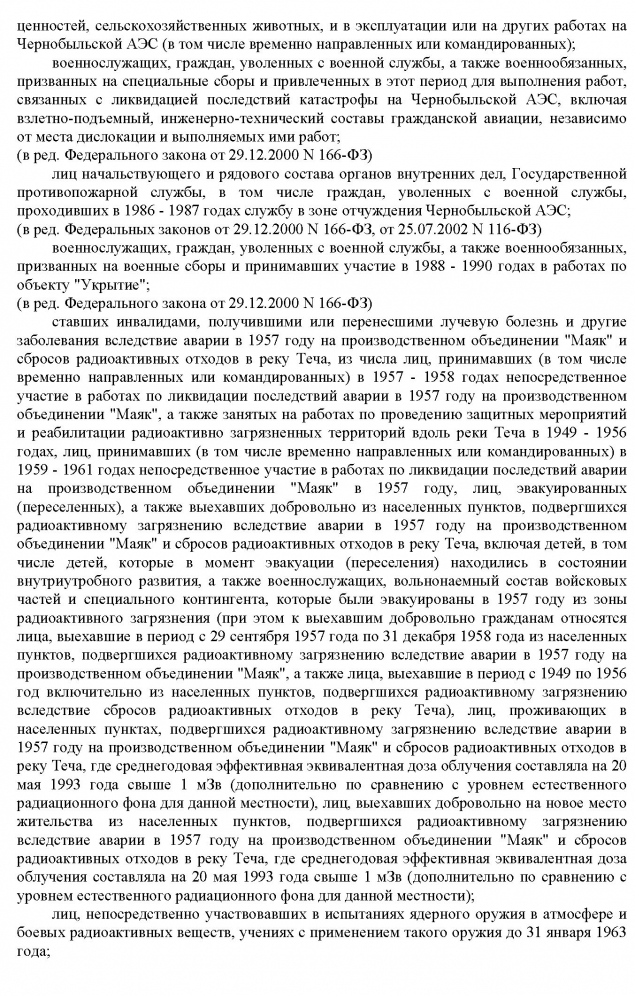 ценностей, сельскохозяйственных животных, и в эксплуатации или на других работах на Чернобыльской АЭС (в том числе временно направленных или командированных);

военнослужащих, граждан, уволенных с военной службы, а также военнообязанных, призванных на специальные сборы и привлеченных в этот период для выполнения работ, связанных с ликвидацией последствий катастрофы на Чернобыльской АЭС, включая взлетно-подъемный, инженерно-технический составы гражданской авиации, независимо от места дислокации и выполняемых ими работ;
(в ред. Федерального закона от 29.12.2000 N 166-ФЗ)

лиц начальствующего и рядового состава органов внутренних дел, Государственной противопожарной службы, в том числе граждан, уволенных с военной службы, проходивших в 1986 - 1987 годах службу в зоне отчуждения Чернобыльской АЭС;
(в ред. Федеральных законов от 29.12.2000 N 166-ФЗ, от 25.07.2002 N 116-ФЗ)

военнослужащих, граждан, уволенных с военной службы, а также военнообязанных, призванных на военные сборы и принимавших участие в 1988 - 1990 годах в работах по объекту "Укрытие";
(в ред. Федерального закона от 29.12.2000 N 166-ФЗ)

ставших инвалидами, получившими или перенесшими лучевую болезнь и другие заболевания вследствие аварии в 1957 году на производственном объединении "Маяк" и сбросов радиоактивных отходов в реку Теча, из числа лиц, принимавших (в том числе временно направленных или командированных) в 1957 - 1958 годах непосредственное участие в работах по ликвидации последствий аварии в 1957 году на производственном объединении "Маяк", а также занятых на работах по проведению защитных мероприятий и реабилитации радиоактивно загрязненных территорий вдоль реки Теча в 1949 - 1956 годах, лиц, принимавших (в том числе временно направленных или командированных) в 1959 - 1961 годах непосредственное участие в работах по ликвидации последствий аварии на производственном объединении "Маяк" в 1957 году, лиц, эвакуированных (переселенных), а также выехавших добровольно из населенных пунктов, подвергшихся радиоактивному загрязнению вследствие аварии в 1957 году на производственном объединении "Маяк" и сбросов радиоактивных отходов в реку Теча, включая детей, в том числе детей, которые в момент эвакуации (переселения) находились в состоянии внутриутробного развития, а также военнослужащих, вольнонаемный состав войсковых частей и специального контингента, которые были эвакуированы в 1957 году из зоны радиоактивного загрязнения (при этом к выехавшим добровольно гражданам относятся лица, выехавшие в период с 29 сентября 1957 года по 31 декабря 1958 года из населенных пунктов, подвергшихся радиоактивному загрязнению вследствие аварии в 1957 году на производственном объединении "Маяк", а также лица, выехавшие в период с 1949 по 1956 год включительно из населенных пунктов, подвергшихся радиоактивному загрязнению вследствие сбросов радиоактивных отходов в реку Теча), лиц, проживающих в населенных пунктах, подвергшихся радиоактивному загрязнению вследствие аварии в 1957 году на производственном объединении "Маяк" и сбросов радиоактивных отходов в реку Теча, где среднегодовая эффективная эквивалентная доза облучения составляла на 20 мая 1993 года свыше 1 мЗв (дополнительно по сравнению с уровнем естественного радиационного фона для данной местности), лиц, выехавших добровольно на новое место жительства из населенных пунктов, подвергшихся радиоактивному загрязнению вследствие аварии в 1957 году на производственном объединении "Маяк" и сбросов радиоактивных отходов в реку Теча, где среднегодовая эффективная эквивалентная доза облучения составляла на 20 мая 1993 года свыше 1 мЗв (дополнительно по сравнению с уровнем естественного радиационного фона для данной местности);

лиц, непосредственно участвовавших в испытаниях ядерного оружия в атмосфере и боевых радиоактивных веществ, учениях с применением такого оружия до 31 января 1963 года;